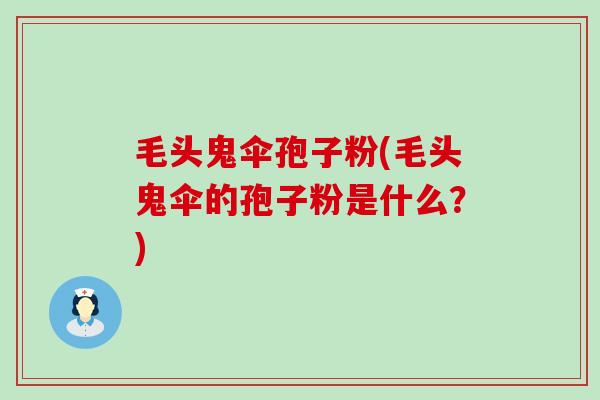 毛头鬼伞孢子粉(毛头鬼伞的孢子粉是什么?)